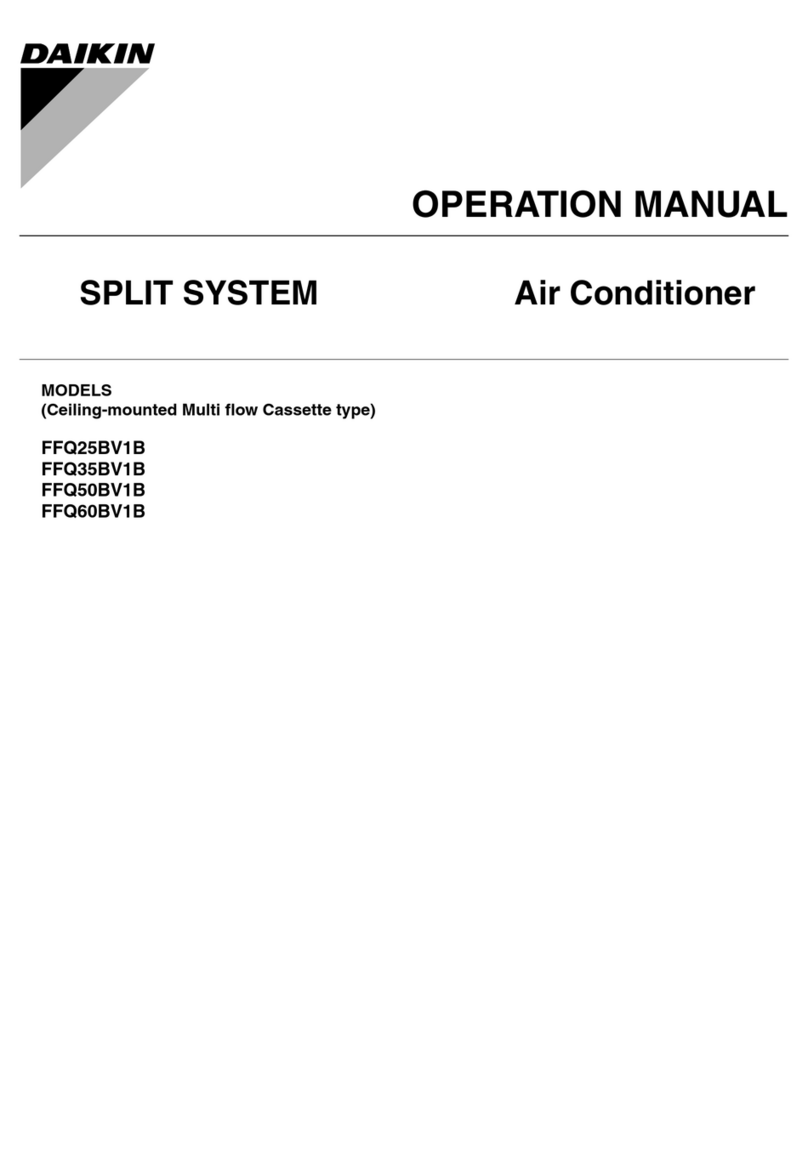 DAIKIN

OPERATION MANUAL

SPLIT SYSTEM

Air Conditioner

MODELS
(Ceiling-mounted Multi flow Cassette type)

FFQ25BV1B
FFQ35BV1B
FFQ50BV1B
FFQ60BV1B